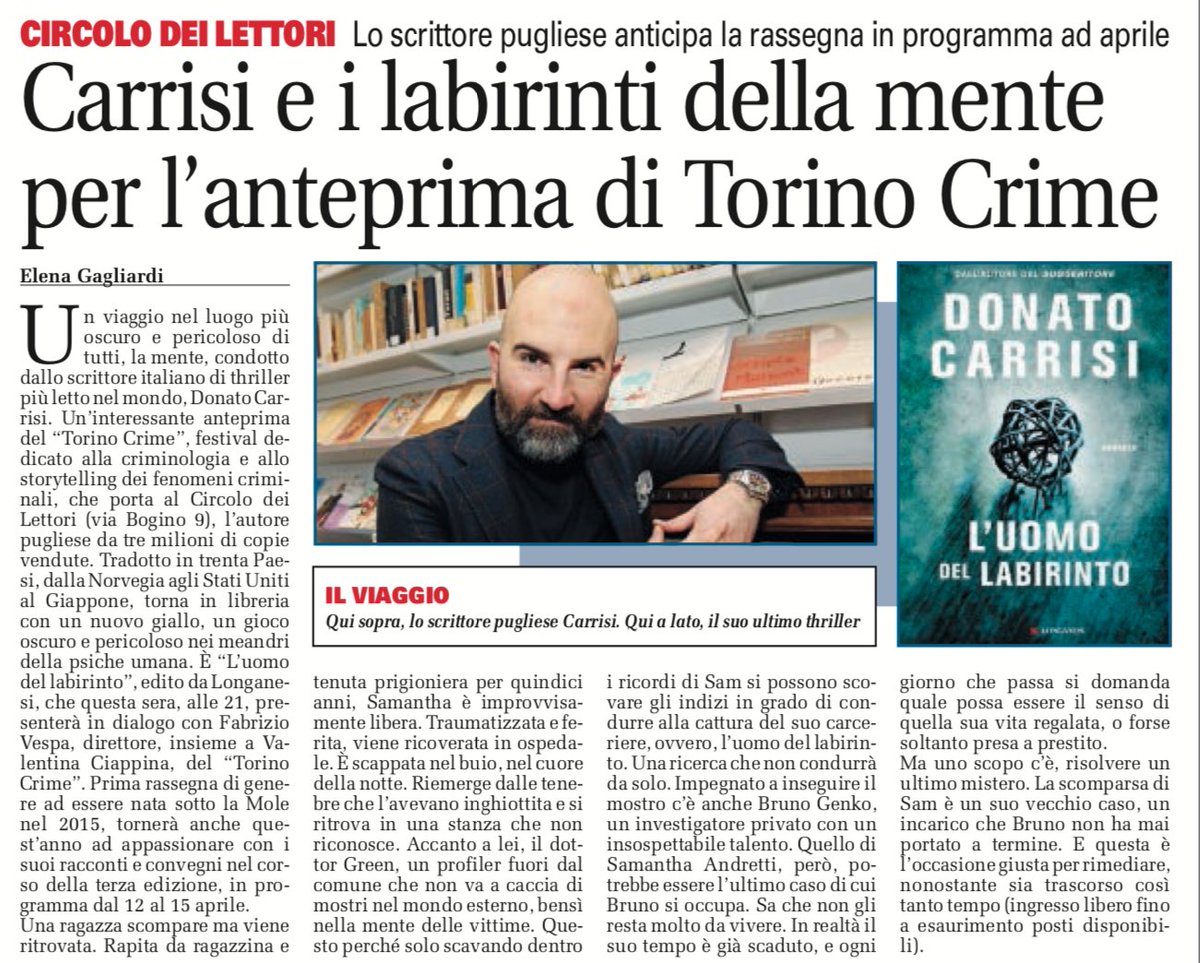 CIRCOLO DEI LETTORI Lo scrittore pugliese anticipa la rassegna in programma ad aprile

Carrisi e i labirinti della mente per l'anteprima di Torino Crime

Elena Gagliardi

Un viaggio nel luogo più oscuro e pericoloso di tutti, la mente, condotto dallo scrittore italiano di thriller più letto nel mondo, Donato Carrisi. Un'interessante anteprima del "Torino Crime", festival dedicato alla criminologia e allo storytelling dei fenomeni criminali, che porta al Circolo dei Lettori (via Bogino 9), l'autore pugliese da tre milioni di copie vendute. Tradotto in trenta Paesi, dalla Norvegia agli Stati Uniti al Giappone, torna in libreria con un nuovo giallo, un gioco oscuro e pericoloso nei meandri della psiche umana. È "L'uomo del labirinto", edito da Longanesi, che questa sera, alle 21, presenterà in dialogo con Fabrizio Vespa, direttore, insieme a Valentina Ciappina, del "Torino Crime". Prima rassegna di genere ad essere nata sotto la Mole nel 2015, tornerà anche quest'anno ad appassionare con i suoi racconti e convegni nel corso della terza edizione, in programma dal 12 al 15 aprile.

Una ragazza scompare ma viene ritrovata. Rapita da ragazzina e tenuta prigioniera per quindici anni, Samantha è improvvisamente libera. Traumatizzata e ferita, viene ricoverata in ospedale. È scappata nel buio, nel cuore della notte. Riemerge dalle tenebre che l'avevano inghiottita e si ritrova in una stanza che non riconosce. Accanto a lei, il dottor Green, un profiler fuori dal comune che non va a caccia di mostri nel mondo esterno, bensì nella mente delle vittime. Questo perché solo scavando dentro i ricordi di Sam si possono scovare gli indizi in grado di condurre alla cattura del suo carceriere, ovvero, l'uomo del labirinto. Una ricerca che non condurrà da solo. Impegnato a inseguire il mostro c'è anche Bruno Genko, un investigatore privato con un insospettabile talento. Quello di Samantha Andretti, però, potrebbe essere l'ultimo caso di cui Bruno si occupa. Sa che non gli resta molto da vivere. In realtà il suo tempo è già scaduto, e ogni giorno che passa si domanda quale possa essere il senso di quella sua vita regalata, o forse soltanto presa a prestito.

Ma uno scopo c'è, risolvere un ultimo mistero. La scomparsa di Sam è un suo vecchio caso, un incarico che Bruno non ha mai portato a termine. E questa è l'occasione giusta per rimediare, nonostante sia trascorso così tanto tempo (ingresso libero fino a esaurimento posti disponibili).

IL VIAGGIO
Qui sopra, lo scrittore pugliese Carrisi. Qui a lato, il suo ultimo thriller

DALL'AUTORE DEL SUGGERITORE
DONATO CARRISI
ROMANZO
L'UOMO DEL LABIRINTO
LONGANESI